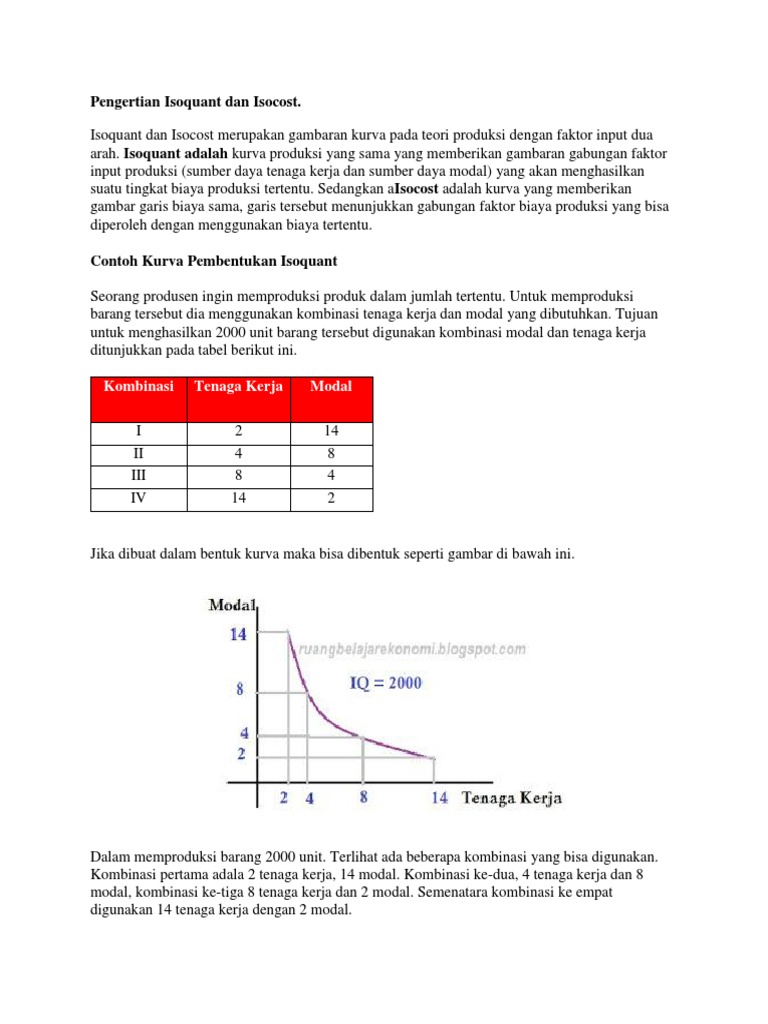 Pengertian Isoquant dan Isocost.

Isoquant dan Isocost merupakan gambaran kurva pada teori produksi dengan faktor input dua arah. Isoquant adalah kurva produksi yang sama yang memberikan gambaran gabungan faktor input produksi (sumber daya tenaga kerja dan sumber daya modal) yang akan menghasilkan suatu tingkat biaya produksi tertentu. Sedangkan aIsocost adalah kurva yang memberikan gambar garis biaya sama, garis tersebut menunjukkan gabungan faktor biaya produksi yang bisa diperoleh dengan menggunakan biaya tertentu.

Contoh Kurva Pembentukan Isoquant

Seorang produsen ingin memproduksi produk dalam jumlah tertentu. Untuk memproduksi barang tersebut dia menggunakan kombinasi tenaga kerja dan modal yang dibutuhkan. Tujuan untuk menghasilkan 2000 unit barang tersebut digunakan kombinasi modal dan tenaga kerja ditunjukkan pada tabel berikut ini.

| Kombinasi | Tenaga Kerja | Modal |
|---|---|---|
| I | 2 | 14 |
| II | 4 | 8 |
| III | 8 | 4 |
| IV | 14 | 2 |

Jika dibuat dalam bentuk kurva maka bisa dibentuk seperti gambar di bawah ini.

Modal
14
8
4
2
ruangbelajarekonomi.blogspot.com
IQ = 2000
2 4 8 14 Tenaga Kerja

Dalam memproduksi barang 2000 unit. Terlihat ada beberapa kombinasi yang bisa digunakan. Kombinasi pertama adala 2 tenaga kerja, 14 modal. Kombinasi ke-dua, 4 tenaga kerja dan 8 modal, kombinasi ke-tiga 8 tenaga kerja dan 2 modal. Semenatara kombinasi ke empat digunakan 14 tenaga kerja dengan 2 modal.